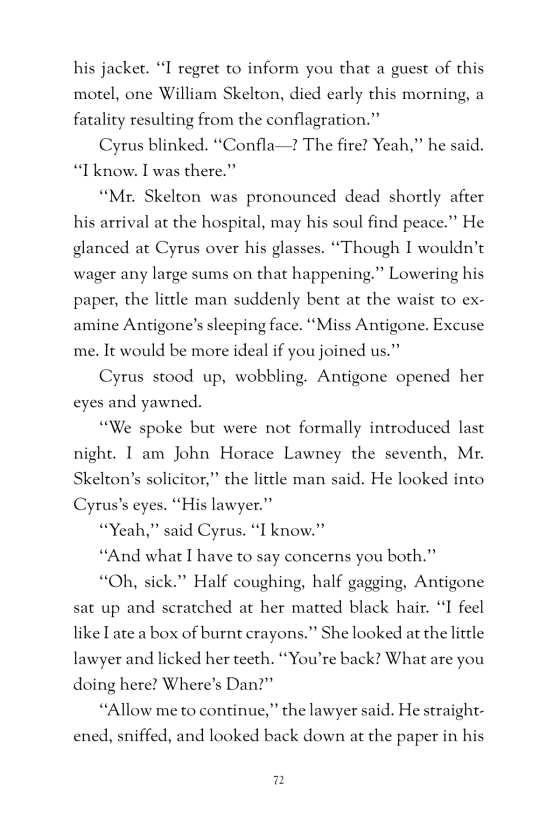 his jacket. "I regret to inform you that a guest of this motel, one William Skelton, died early this morning, a fatality resulting from the conflagration."

Cyrus blinked. "Confla—? The fire? Yeah," he said. "I know. I was there."

"Mr. Skelton was pronounced dead shortly after his arrival at the hospital, may his soul find peace." He glanced at Cyrus over his glasses. "Though I wouldn't wager any large sums on that happening." Lowering his paper, the little man suddenly bent at the waist to examine Antigone's sleeping face. "Miss Antigone. Excuse me. It would be more ideal if you joined us."

Cyrus stood up, wobbling. Antigone opened her eyes and yawned.

"We spoke but were not formally introduced last night. I am John Horace Lawney the seventh, Mr. Skelton's solicitor," the little man said. He looked into Cyrus's eyes. "His lawyer."

"Yeah," said Cyrus. "I know."

"And what I have to say concerns you both."

"Oh, sick." Half coughing, half gagging, Antigone sat up and scratched at her matted black hair. "I feel like I ate a box of burnt crayons." She looked at the little lawyer and licked her teeth. "You're back? What are you doing here? Where's Dan?"

"Allow me to continue," the lawyer said. He straightened, sniffed, and looked back down at the paper in his

72